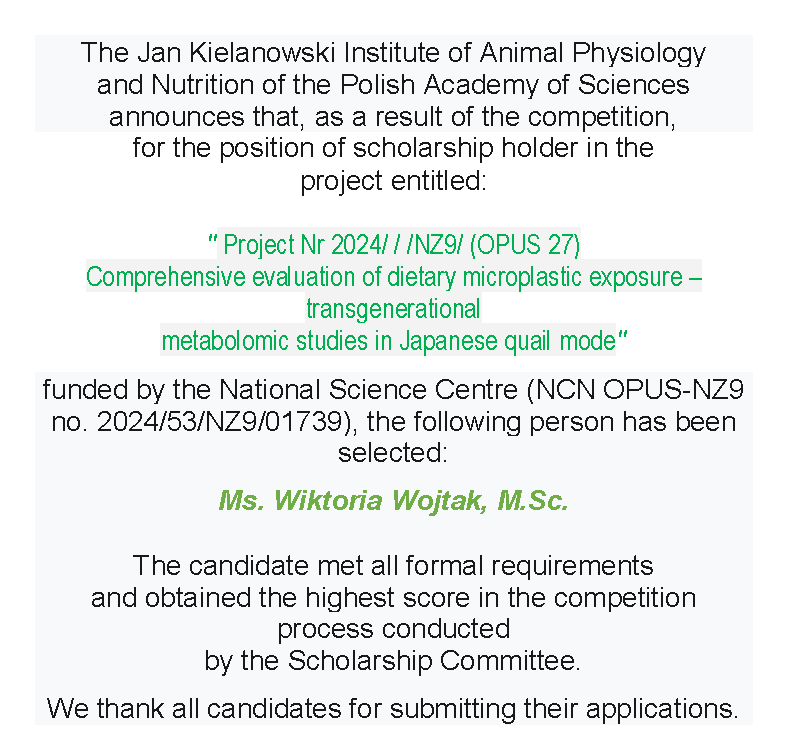 The Jan Kielanowski Institute of Animal Physiology and Nutrition of the Polish Academy of Sciences announces that, as a result of the competition, for the position of scholarship holder in the project entitled:

" Project Nr 2024/ / /NZ9/ (OPUS 27)
Comprehensive evaluation of dietary microplastic exposure – transgenerational
metabolomic studies in Japanese quail mode"

funded by the National Science Centre (NCN OPUS-NZ9 no. 2024/53/NZ9/01739), the following person has been selected:

Ms. Wiktoria Wojtak, M.Sc.

The candidate met all formal requirements and obtained the highest score in the competition process conducted by the Scholarship Committee.

We thank all candidates for submitting their applications.